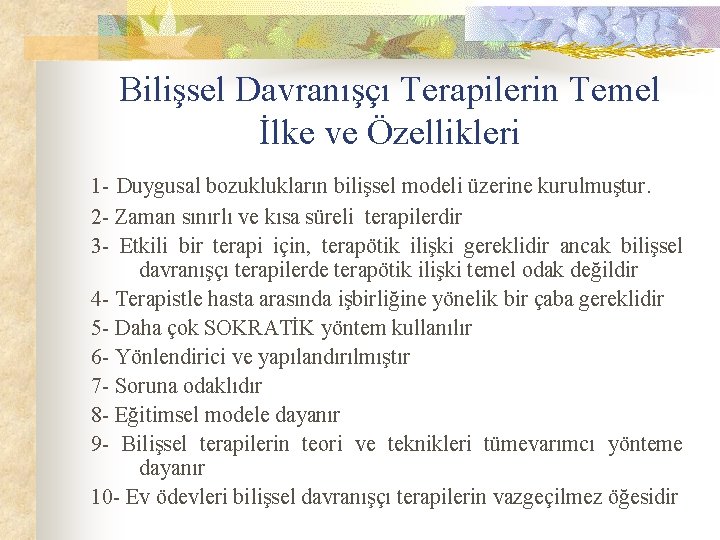 Bilişsel Davranışçı Terapilerin Temel İlke ve Özellikleri

1- Duygusal bozuklukların bilişsel modeli üzerine kurulmuştur.

2- Zaman sınırlı ve kısa süreli terapilerdir

3- Etkili bir terapi için, terapötik ilişki gereklidir ancak bilişsel davranışçı terapilerde terapötik ilişki temel odak değildir

4- Terapistle hasta arasında işbirliğine yönelik bir çaba gereklidir

5- Daha çok SOKRATİK yöntem kullanılır

6- Yönlendirici ve yapılandırılmıştır

7- Soruna odaklıdır

8- Eğitimsel modele dayanır

9- Bilişsel terapilerin teori ve teknikleri tümevarımcı yönteme dayanır

10- Ev ödevleri bilişsel davranışçı terapilerin vazgeçilmez öğesidir